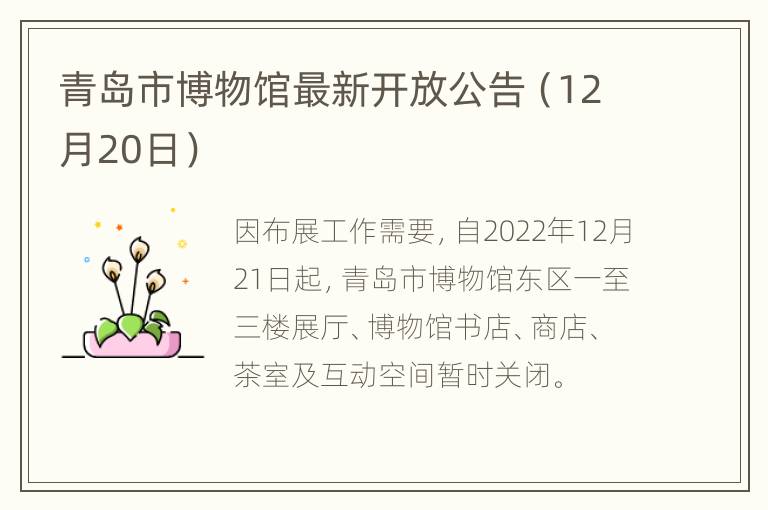 青岛市博物馆最新开放公告（12月20日）

因布展工作需要，自2022年12月21日起，青岛市博物馆东区一至三楼展厅、博物馆书店、商店、茶室及互动空间暂时关闭。